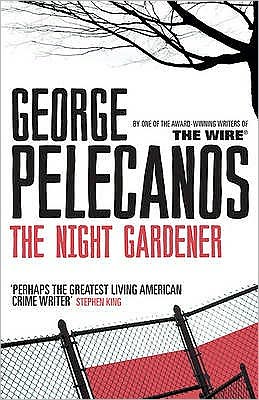 GEORGE

BY ONE OF THE AWARD-WINNING WRITERS OF
THE WIRE®

PELECANOS

THE NIGHT GARDENER

'PERHAPS THE GREATEST LIVING AMERICAN CRIME WRITER' STEPHEN KING